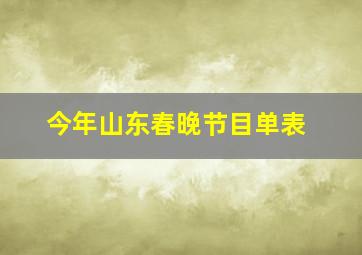 今年山东春晚节目单表